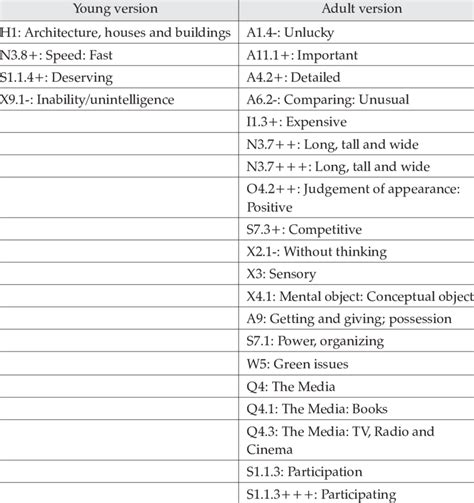 | Young version | Adult version |
|---|---|
| H1: Architecture, houses and buildings | A1.4-: Unlucky |
| N3.8+: Speed: Fast | A11.1+: Important |
| S1.1.4+: Deserving | A4.2+: Detailed |
| X9.1-: Inability/unintelligence | A6.2-: Comparing: Unusual |
| | I1.3+: Expensive |
| | N3.7++: Long, tall and wide |
| | N3.7+++: Long, tall and wide |
| | O4.2++: Judgement of appearance: Positive |
| | S7.3+: Competitive |
| | X2.1-: Without thinking |
| | X3: Sensory |
| | X4.1: Mental object: Conceptual object |
| | A9: Getting and giving; possession |
| | S7.1: Power, organizing |
| | W5: Green issues |
| | Q4: The Media |
| | Q4.1: The Media: Books |
| | Q4.3: The Media: TV, Radio and Cinema |
| | S1.1.3: Participation |
| | S1.1.3+++: Participating |